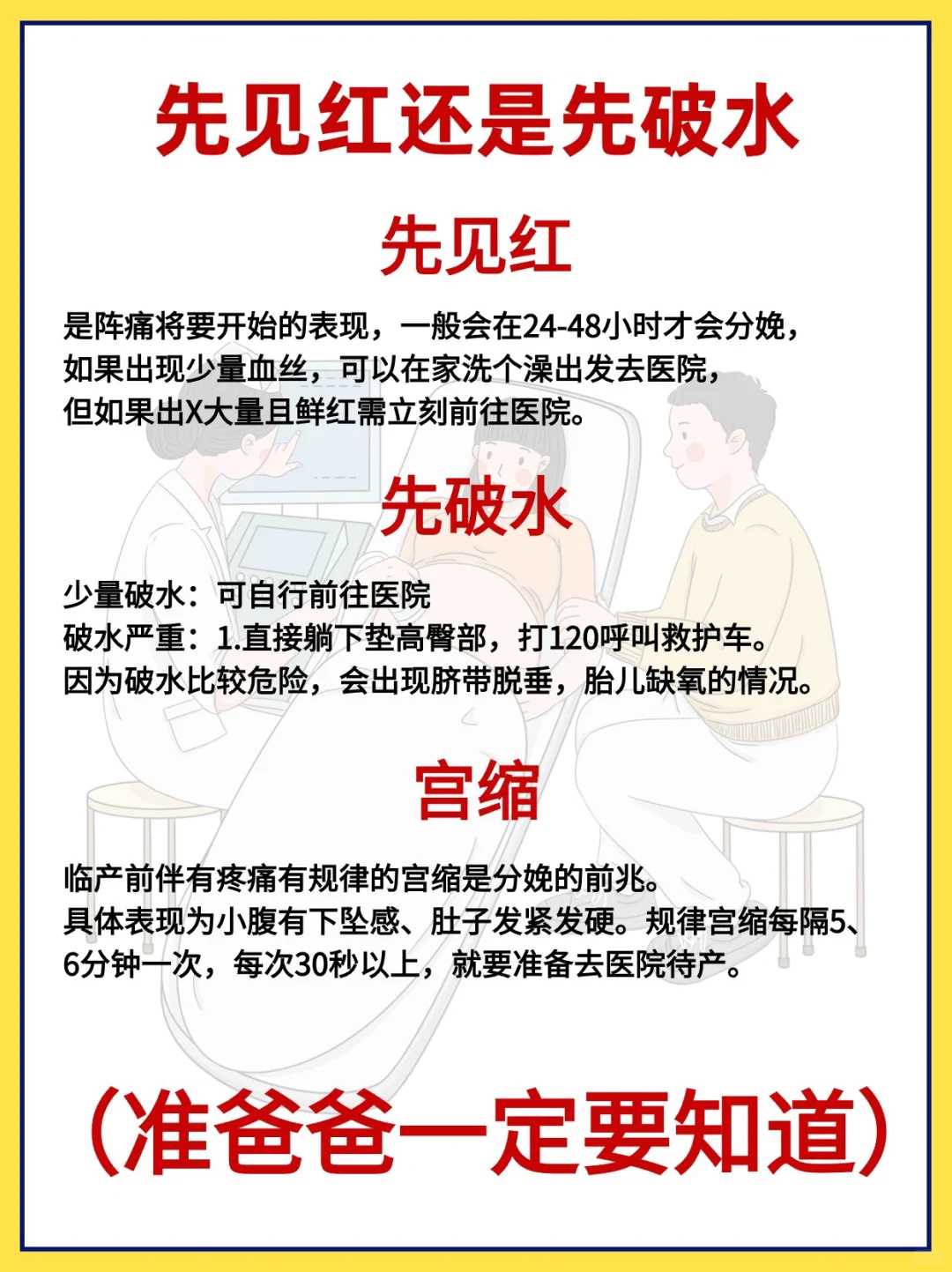 先见红还是先破水

先见红

是阵痛将要开始的表现，一般会在24-48小时才会分娩，
如果出现少量血丝，可以在家洗个澡出发去医院，
但如果出X大量且鲜红需立刻前往医院。

先破水

少量破水：可自行前往医院
破水严重：1.直接躺下垫高臀部，打120呼叫救护车。
因为破水比较危险，会出现脐带脱垂，胎儿缺氧的情况。

宫缩

临产前伴有疼痛有规律的宫缩是分娩的前兆。
具体表现为小腹有下坠感、肚子发紧发硬。规律宫缩每隔5、6分钟一次，每次30秒以上，就要准备去医院待产。

（准爸爸一定要知道）